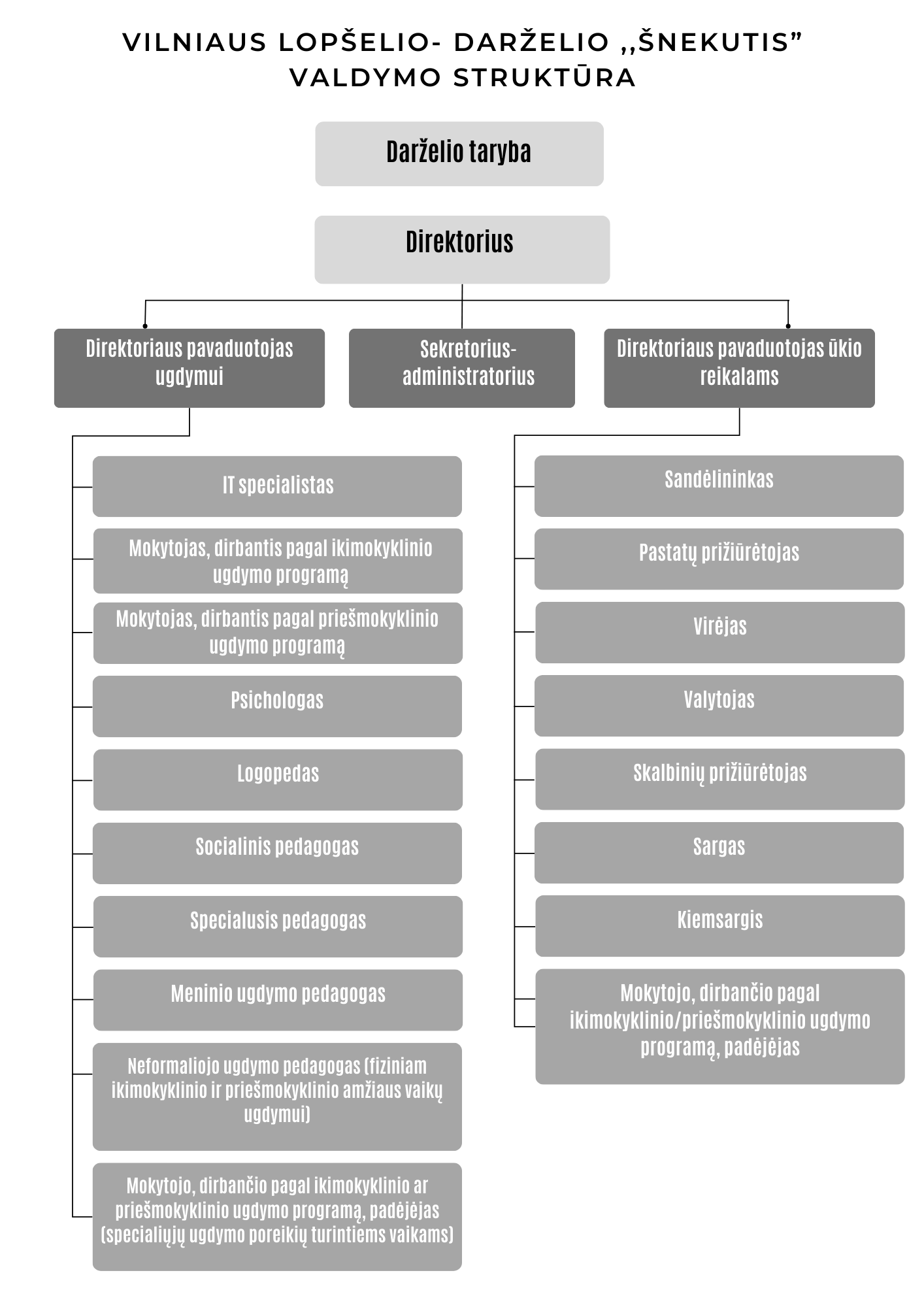 VILNIAUS LOPŠELIO- DARŽELIO ,,ŠNEKUTIS” VALDYMO STRUKTŪRA

Darželio taryba

Direktorius

Direktoriaus pavaduotojas ugdymui

Sekretorius-administratorius

Direktoriaus pavaduotojas ūkio reikalams

IT specialistas

Mokytojas, dirbantis pagal ikimokyklinio ugdymo programą

Mokytojas, dirbantis pagal priešmokyklinio ugdymo programą

Psichologas

Logopedas

Socialinis pedagogas

Specialusis pedagogas

Meninio ugdymo pedagogas

Neformaliojo ugdymo pedagogas (fiziniam ikimokyklinio ir priešmokyklinio amžiaus vaikų ugdymui)

Mokytojo, dirbančio pagal ikimokyklinio ar priešmokyklinio ugdymo programą, padėjėjas (specialiųjų ugdymo poreikių turintiems vaikams)

Sandėlininkas

Pastatų prižiūrėtojas

Virėjas

Valytojas

Skalbinių prižiūrėtojas

Sargas

Kiemsargis

Mokytojo, dirbančio pagal ikimokyklinio/priešmokyklinio ugdymo programą, padėjėjas